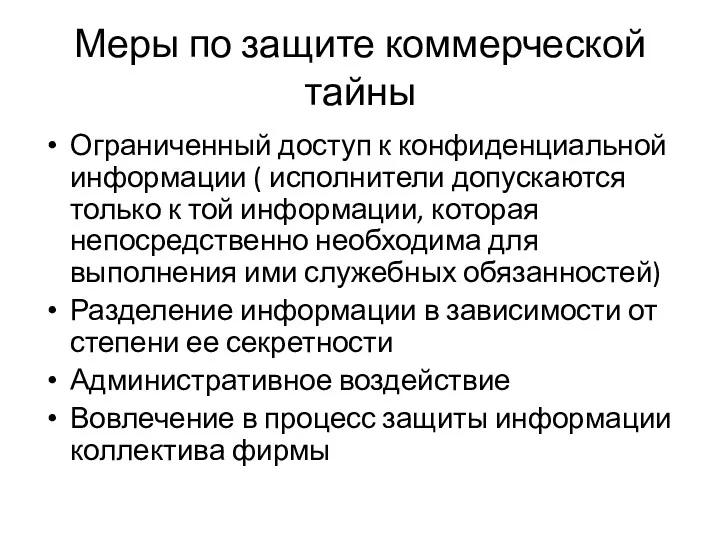 Меры по защите коммерческой тайны

• Ограниченный доступ к конфиденциальной информации ( исполнители допускаются только к той информации, которая непосредственно необходима для выполнения ими служебных обязанностей)
• Разделение информации в зависимости от степени ее секретности
• Административное воздействие
• Вовлечение в процесс защиты информации коллектива фирмы